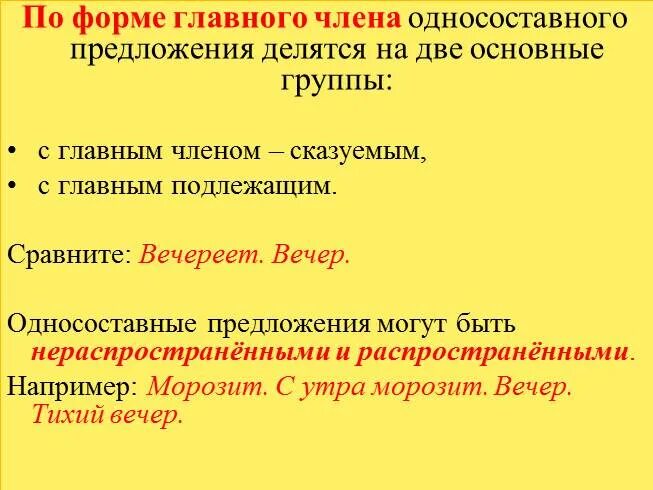 По форме главного члена односоставного предложения делятся на две основные группы:

• с главным членом – сказуемым,
• с главным подлежащим.

Сравните: Вечереет. Вечер.

Односоставные предложения могут быть нераспространёнными и распространёнными.

Например: Морозит. С утра морозит. Вечер. Тихий вечер.